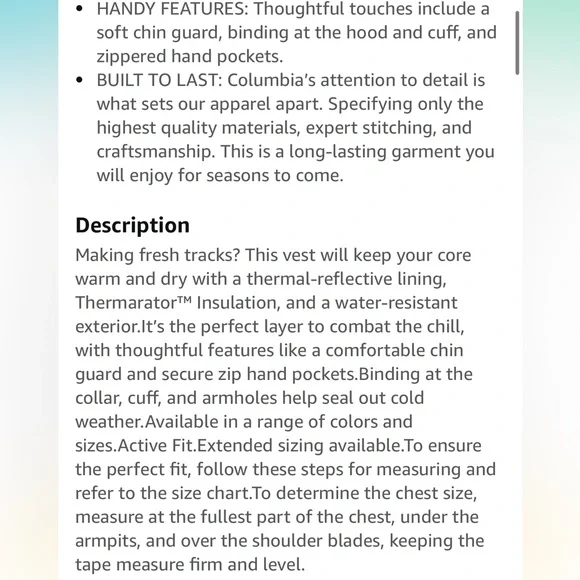 • HANDY FEATURES: Thoughtful touches include a soft chin guard, binding at the hood and cuff, and zippered hand pockets.
• BUILT TO LAST: Columbia's attention to detail is what sets our apparel apart. Specifying only the highest quality materials, expert stitching, and craftsmanship. This is a long-lasting garment you will enjoy for seasons to come.

Description
Making fresh tracks? This vest will keep your core warm and dry with a thermal-reflective lining, Thermarator™ Insulation, and a water-resistant exterior.It's the perfect layer to combat the chill, with thoughtful features like a comfortable chin guard and secure zip hand pockets.Binding at the collar, cuff, and armholes help seal out cold weather.Available in a range of colors and sizes.Active Fit.Extended sizing available.To ensure the perfect fit, follow these steps for measuring and refer to the size chart.To determine the chest size, measure at the fullest part of the chest, under the armpits, and over the shoulder blades, keeping the tape measure firm and level.